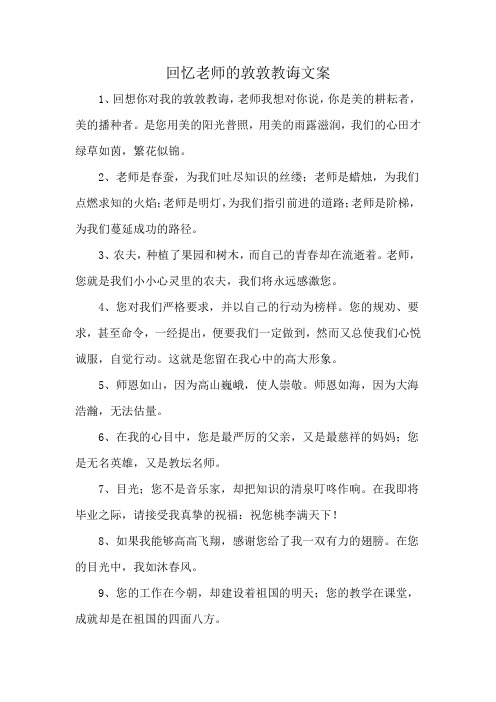 回忆老师的敦敦教诲文案

1、回想你对我的敦敦教诲，老师我想对你说，你是美的耕耘者，美的播种者。是您用美的阳光普照，用美的雨露滋润，我们的心田才绿草如茵，繁花似锦。

2、老师是春蚕，为我们吐尽知识的丝缕；老师是蜡烛，为我们点燃求知的火焰；老师是明灯，为我们指引前进的道路；老师是阶梯，为我们蔓延成功的路径。

3、农夫，种植了果园和树木，而自己的青春却在流逝着。老师，您就是我们小小心灵里的农夫，我们将永远感激您。

4、您对我们严格要求，并以自己的行动为榜样。您的规劝、要求，甚至命令，一经提出，便要我们一定做到，然而又总使我们心悦诚服，自觉行动。这就是您留在我心中的高大形象。

5、师恩如山，因为高山巍峨，使人崇敬。师恩如海，因为大海浩瀚，无法估量。

6、在我的心目中，您是最严厉的父亲，又是最慈祥的妈妈；您是无名英雄，又是教坛名师。

7、目光；您不是音乐家，却把知识的清泉叮咚作响。在我即将毕业之际，请接受我真挚的祝福：祝您桃李满天下！

8、如果我能够高高飞翔，感谢您给了我一双有力的翅膀。在您的目光中，我如沐春风。

9、您的工作在今朝，却建设着祖国的明天；您的教学在课堂，成就却是在祖国的四面八方。